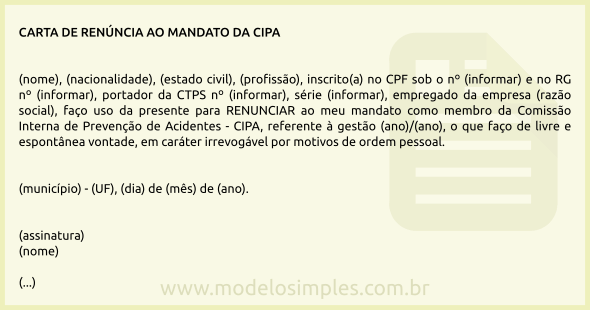 CARTA DE RENÚNCIA AO MANDATO DA CIPA

(nome), (nacionalidade), (estado civil), (profissão), inscrito(a) no CPF sob o nº (informar) e no RG nº (informar), portador da CTPS nº (informar), série (informar), empregado da empresa (razão social), faço uso da presente para RENUNCIAR ao meu mandato como membro da Comissão Interna de Prevenção de Acidentes - CIPA, referente à gestão (ano)/(ano), o que faço de livre e espontânea vontade, em caráter irrevogável por motivos de ordem pessoal.

(município) - (UF), (dia) de (mês) de (ano).

(assinatura)
(nome)

(...)

www.modelosimples.com.br